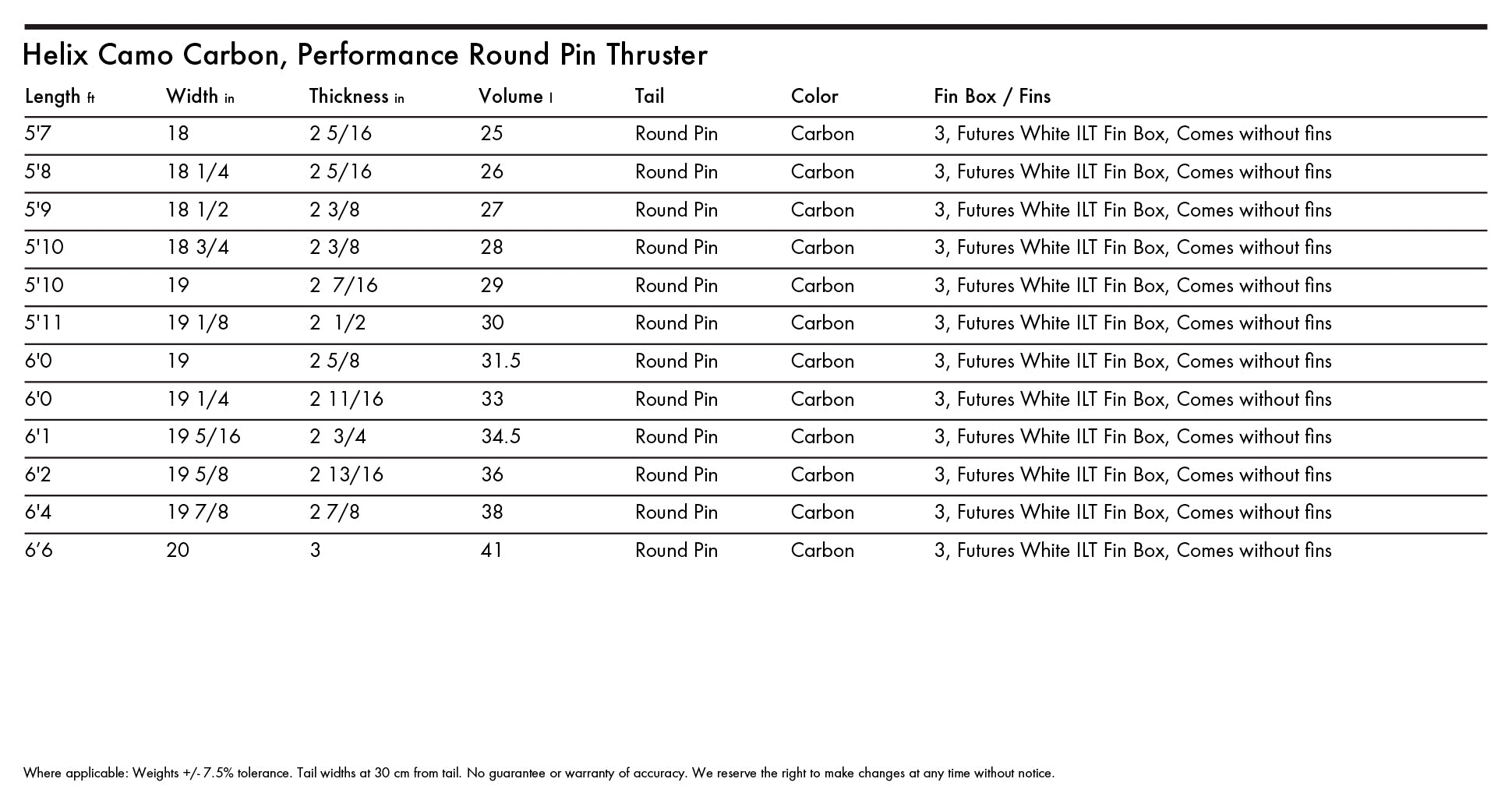 Helix Camo Carbon, Performance Round Pin Thruster

| Length ft | Width in | Thickness in | Volume l | Tail | Color | Fin Box / Fins |
|---|---|---|---|---|---|---|
| 5'7 | 18 | 2 5/16 | 25 | Round Pin | Carbon | 3, Futures White ILT Fin Box, Comes without fins |
| 5'8 | 18 1/4 | 2 5/16 | 26 | Round Pin | Carbon | 3, Futures White ILT Fin Box, Comes without fins |
| 5'9 | 18 1/2 | 2 3/8 | 27 | Round Pin | Carbon | 3, Futures White ILT Fin Box, Comes without fins |
| 5'10 | 18 3/4 | 2 3/8 | 28 | Round Pin | Carbon | 3, Futures White ILT Fin Box, Comes without fins |
| 5'10 | 19 | 2 7/16 | 29 | Round Pin | Carbon | 3, Futures White ILT Fin Box, Comes without fins |
| 5'11 | 19 1/8 | 2 1/2 | 30 | Round Pin | Carbon | 3, Futures White ILT Fin Box, Comes without fins |
| 6'0 | 19 | 2 5/8 | 31.5 | Round Pin | Carbon | 3, Futures White ILT Fin Box, Comes without fins |
| 6'0 | 19 1/4 | 2 11/16 | 33 | Round Pin | Carbon | 3, Futures White ILT Fin Box, Comes without fins |
| 6'1 | 19 5/16 | 2 3/4 | 34.5 | Round Pin | Carbon | 3, Futures White ILT Fin Box, Comes without fins |
| 6'2 | 19 5/8 | 2 13/16 | 36 | Round Pin | Carbon | 3, Futures White ILT Fin Box, Comes without fins |
| 6'4 | 19 7/8 | 2 7/8 | 38 | Round Pin | Carbon | 3, Futures White ILT Fin Box, Comes without fins |
| 6'6 | 20 | 3 | 41 | Round Pin | Carbon | 3, Futures White ILT Fin Box, Comes without fins |

Where applicable: Weights +/- 7.5% tolerance. Tail widths at 30 cm from tail. No guarantee or warranty of accuracy. We reserve the right to make changes at any time without notice.